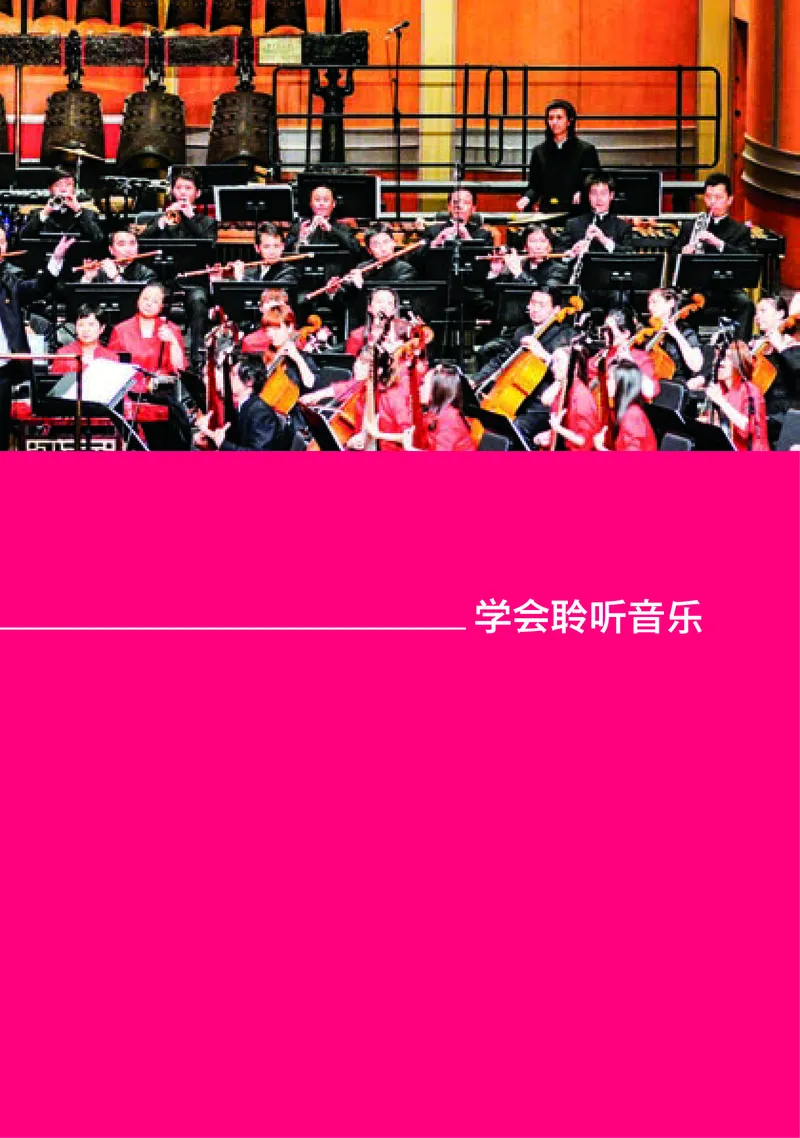 学会聆听音乐